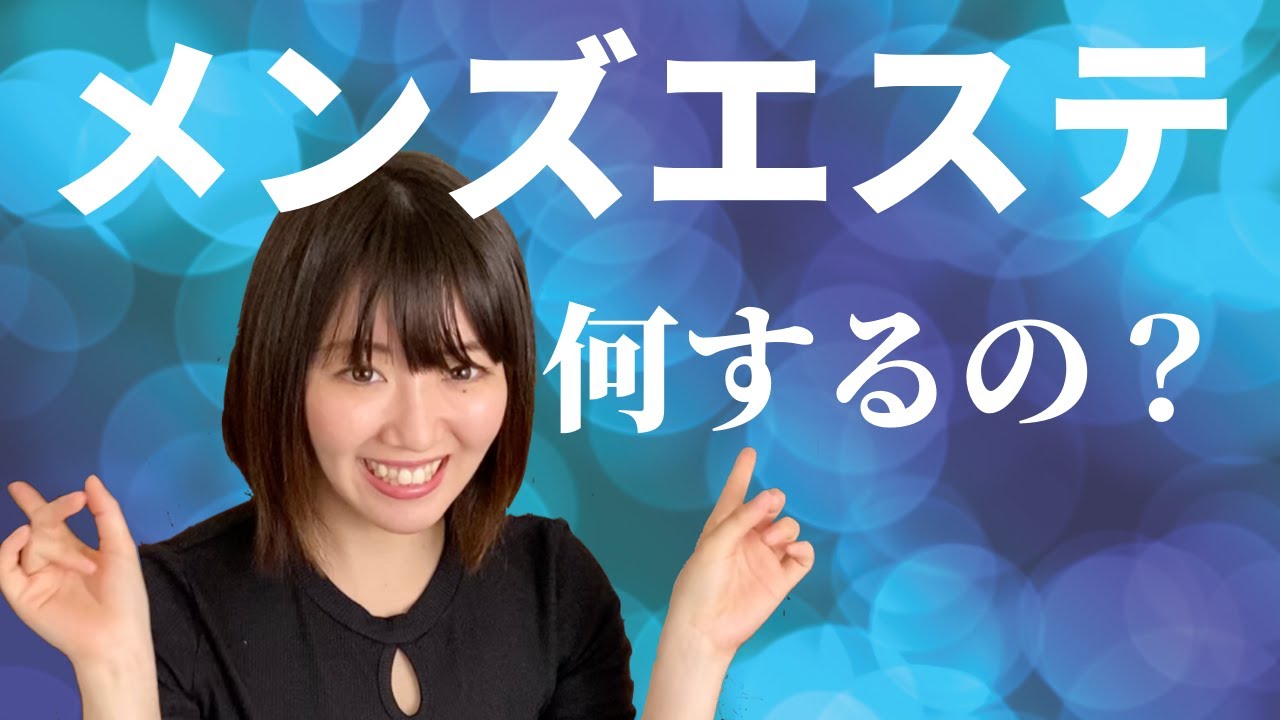 メンズエステ

何するの？